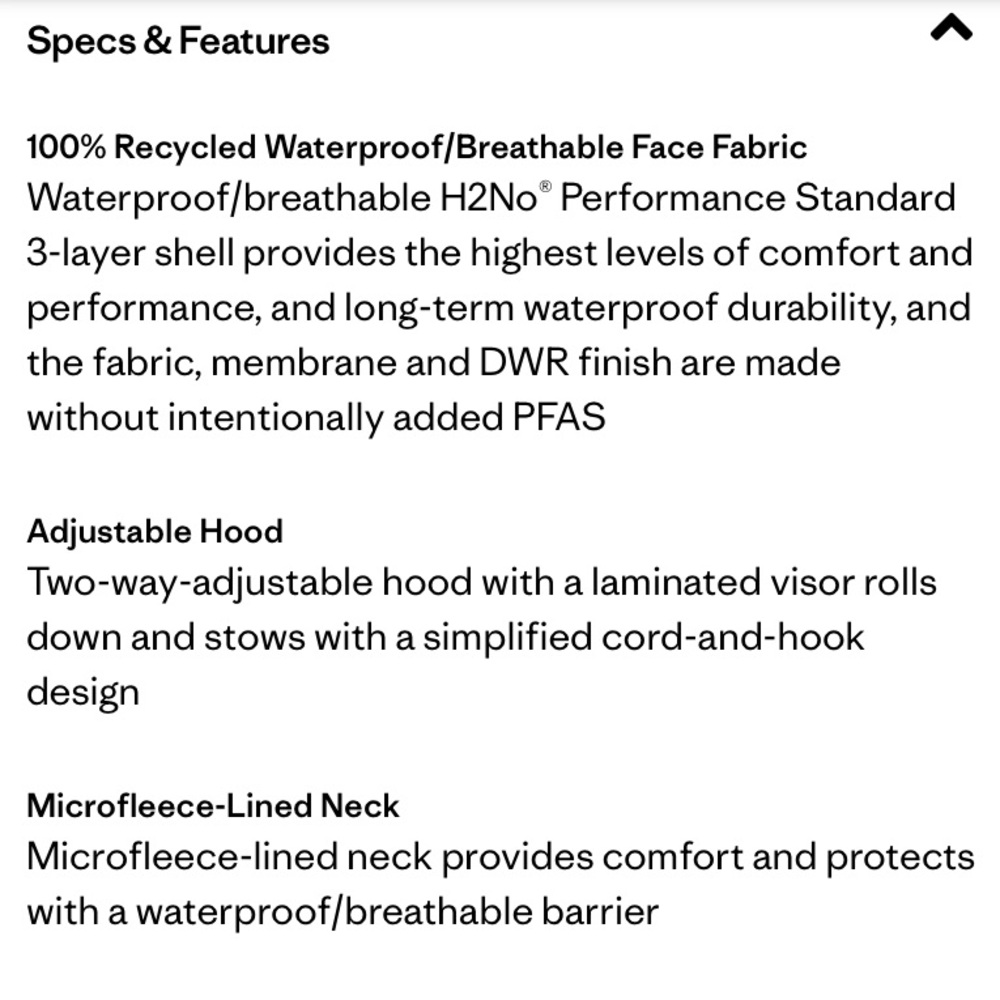 Specs & Features

100% Recycled Waterproof/Breathable Face Fabric
Waterproof/breathable H2No® Performance Standard 3-layer shell provides the highest levels of comfort and performance, and long-term waterproof durability, and the fabric, membrane and DWR finish are made without intentionally added PFAS

Adjustable Hood
Two-way-adjustable hood with a laminated visor rolls down and stows with a simplified cord-and-hook design

Microfleece-Lined Neck
Microfleece-lined neck provides comfort and protects with a waterproof/breathable barrier